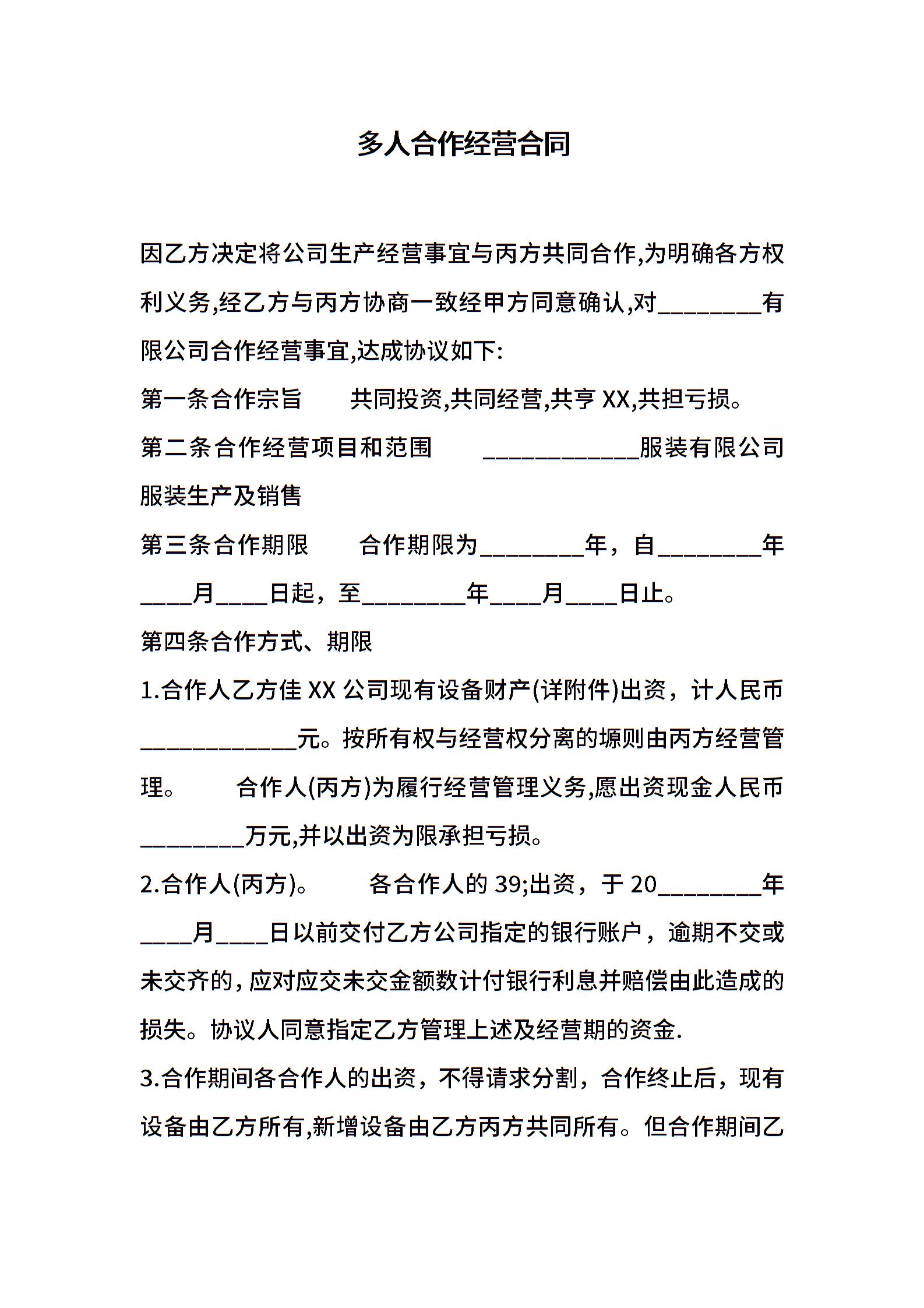 多人合作经营合同

因乙方决定将公司生产经营事宜与丙方共同合作,为明确各方权利义务,经乙方与丙方协商一致经甲方同意确认,对________有限公司合作经营事宜,达成协议如下:

第一条合作宗旨　　共同投资,共同经营,共享 XX,共担亏损。

第二条合作经营项目和范围　　____________服装有限公司服装生产及销售

第三条合作期限　　合作期限为________年，自________年____月____日起，至________年____月____日止。

第四条合作方式、期限

1.合作人乙方佳 XX 公司现有设备财产(详附件)出资，计人民币____________元。按所有权与经营权分离的塬则由丙方经营管理。　　合作人(丙方)为履行经营管理义务,愿出资现金人民币________万元,并以出资为限承担亏损。

2.合作人(丙方)。　　各合作人的 39;出资，于 20________年____月____日以前交付乙方公司指定的银行账户，逾期不交或未交齐的,应对应交未交金额数计付银行利息并赔偿由此造成的损失。协议人同意指定乙方管理上述及经营期的资金.

3.合作期间各合作人的出资，不得请求分割，合作终止后，现有设备由乙方所有,新增设备由乙方丙方共同所有。但合作期间乙